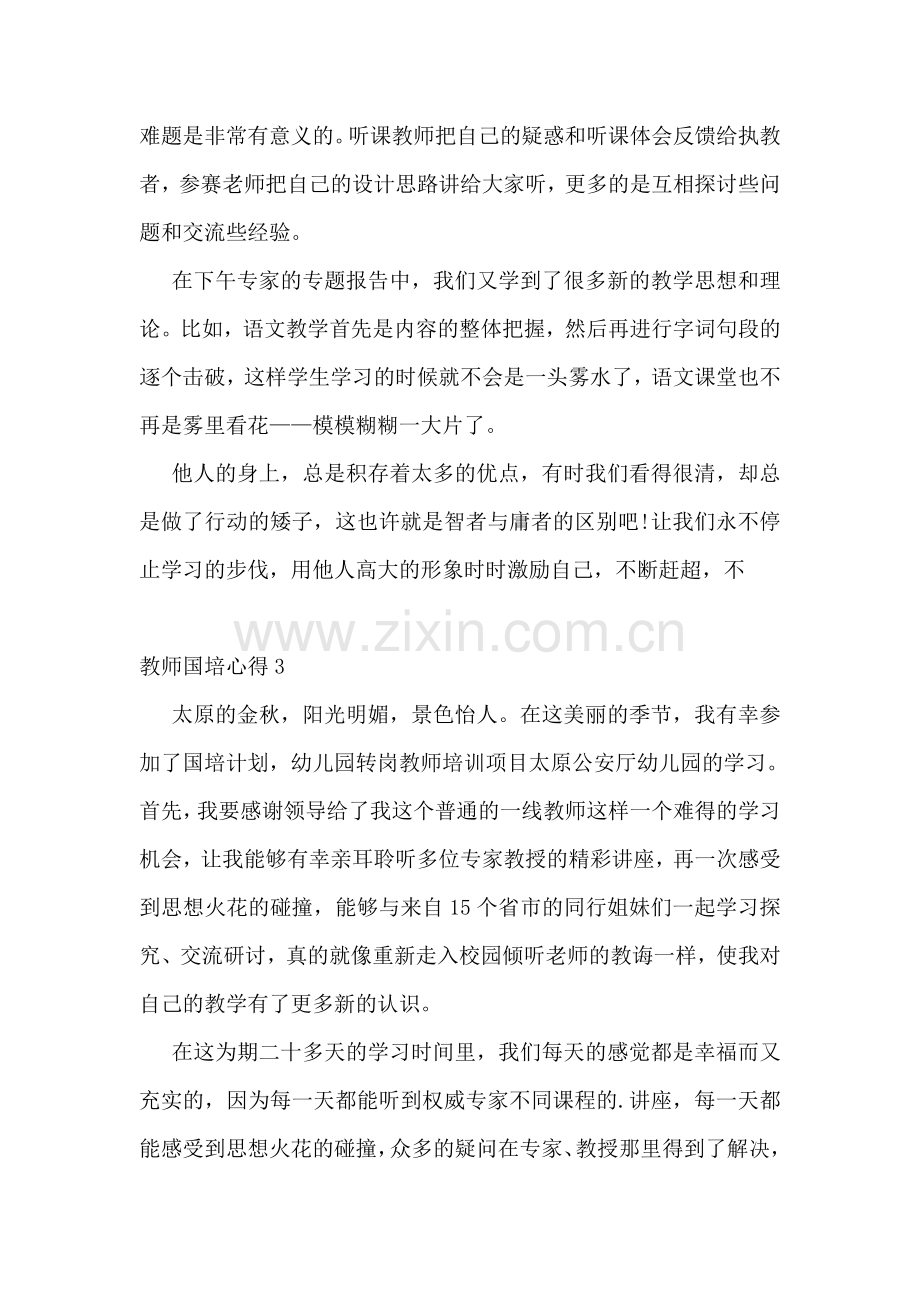 难题是非常有意义的。听课教师把自己的疑惑和听课体会反馈给执教者，参赛老师把自己的设计思路讲给大家听，更多的是互相探讨些问题和交流些经验。

在下午专家的专题报告中，我们又学到了很多新的教学思想和理论。比如，语文教学首先是内容的整体把握，然后再进行字词句段的逐个击破，这样学生学习的时候就不会是一头雾水了，语文课堂也不再是雾里看花——模模糊糊一大片了。

他人的身上，总是积存着太多的优点，有时我们看得很清，却总是做了行动的矮子，这也许就是智者与庸者的区别吧!让我们永不停止学习的步伐，用他人高大的形象时时激励自己，不断赶超，不

教师国培心得3

太原的金秋，阳光明媚，景色怡人。在这美丽的季节，我有幸参加了国培计划，幼儿园转岗教师培训项目太原公安厅幼儿园的学习。首先，我要感谢领导给了我这个普通的一线教师这样一个难得的学习机会，让我能够有幸亲耳聆听多位专家教授的精彩讲座，再一次感受到思想火花的碰撞，能够与来自15个省市的同行姐妹们一起学习探究、交流研讨，真的就像重新走入校园倾听老师的教诲一样，使我对自己的教学有了更多新的认识。

在这为期二十多天的学习时间里，我们每天的感觉都是幸福而又充实的，因为每一天都能听到权威专家不同课程的.讲座，每一天都能感受到思想火花的碰撞，众多的疑问在专家、教授那里得到了解决，

www.zixin.com.cn